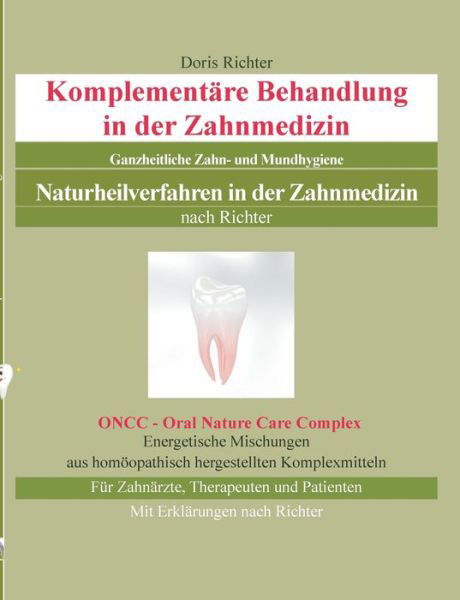 Doris Richter

Komplementäre Behandlung in der Zahnmedizin

Ganzheitliche Zahn- und Mundhygiene

Naturheilverfahren in der Zahnmedizin

nach Richter

ONCC - Oral Nature Care Complex

Energetische Mischungen aus homöopathisch hergestellten Komplexmitteln

Für Zahnärzte, Therapeuten und Patienten

Mit Erklärungen nach Richter